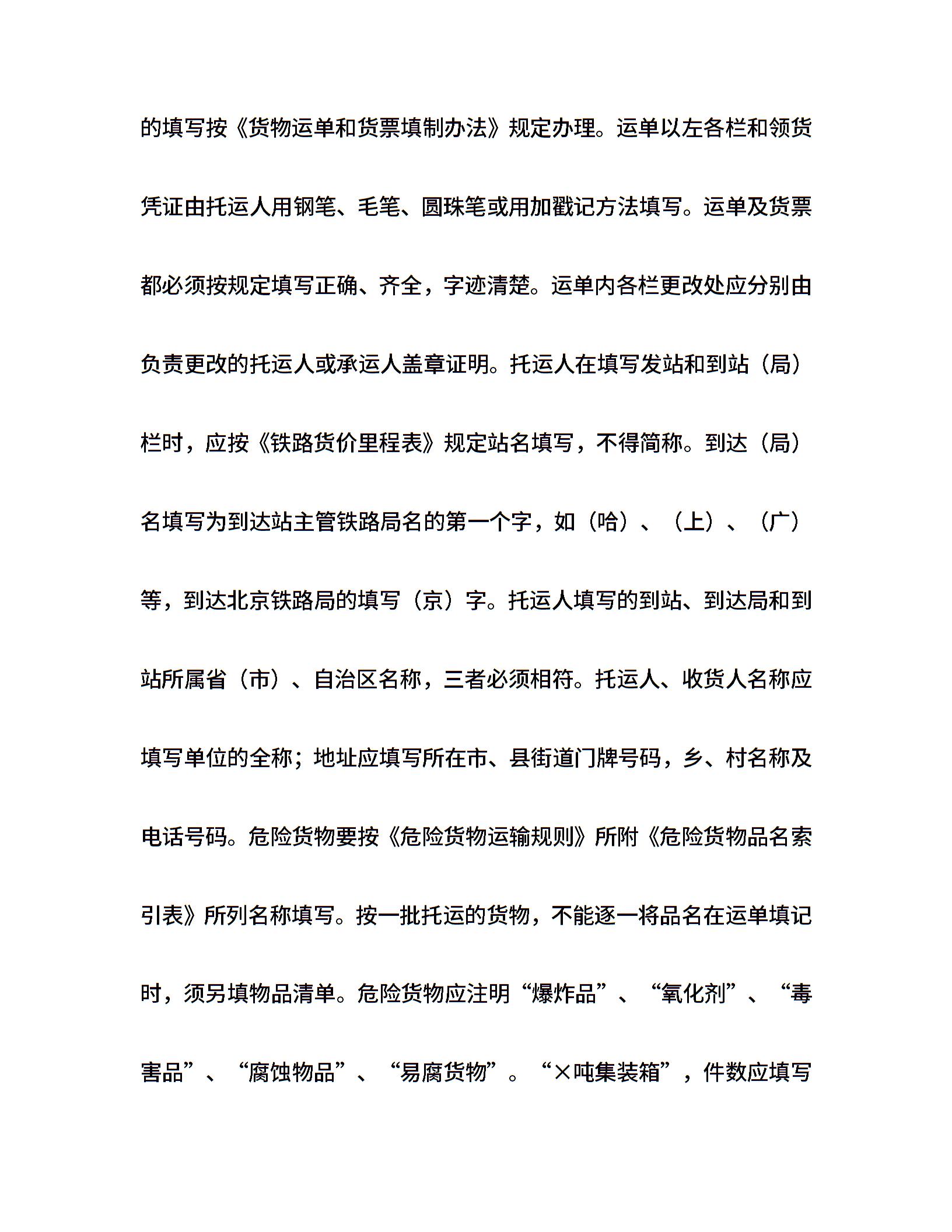 的填写按《货物运单和货票填制办法》规定办理。运单以左各栏和领货凭证由托运人用钢笔、毛笔、圆珠笔或用加戳记方法填写。运单及货票都必须按规定填写正确、齐全，字迹清楚。运单内各栏更改处应分别由负责更改的托运人或承运人盖章证明。托运人在填写发站和到站（局）栏时，应按《铁路货价里程表》规定站名填写，不得简称。到达（局）名填写为到达站主管铁路局名的第一个字，如（哈）、（上）、（广）等，到达北京铁路局的填写（京）字。托运人填写的到站、到达局和到站所属省（市）、自治区名称，三者必须相符。托运人、收货人名称应填写单位的全称；地址应填写所在市、县街道门牌号码，乡、村名称及电话号码。危险货物要按《危险货物运输规则》所附《危险货物品名索引表》所列名称填写。按一批托运的货物，不能逐一将品名在运单填记时，须另填物品清单。危险货物应注明“爆炸品”、“氧化剂”、“毒害品”、“腐蚀物品”、“易腐货物”。“×吨集装箱”，件数应填写